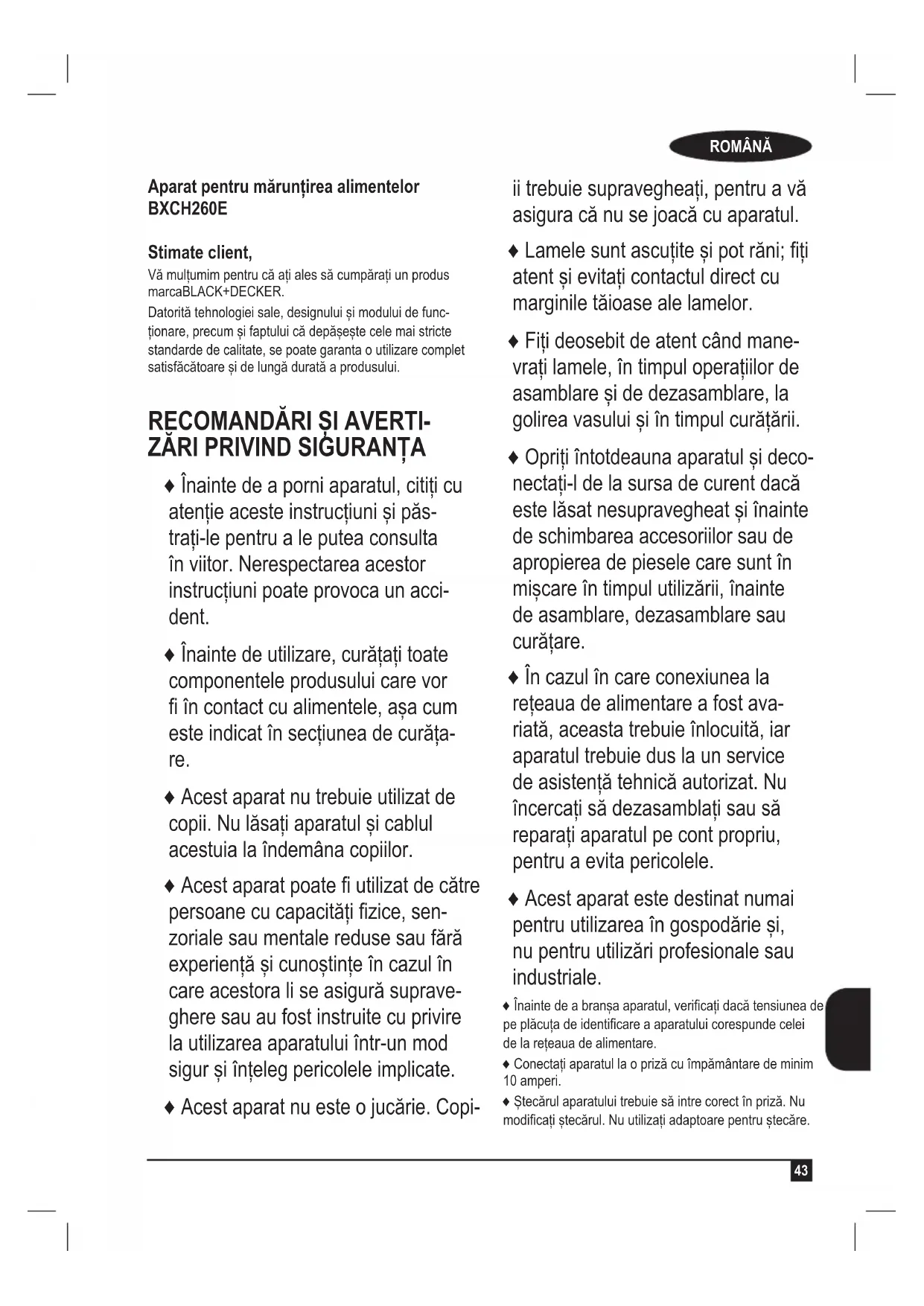 ROMÂNĂ

Aparat pentru mărunțirea alimentelor BXCH260E

Stimate client,
Vă mulțumim pentru că ați ales să cumpărați un produs marcaBLACK+DECKER.
Datorită tehnologiei sale, designului și modului de funcționare, precum și faptului că depășește cele mai stricte standarde de calitate, se poate garanta o utilizare complet satisfăcătoare și de lungă durată a produsului.

RECOMANDĂRI ȘI AVERTIZĂRI PRIVIND SIGURANȚA

♦ Înainte de a porni aparatul, citiți cu atenție aceste instrucțiuni și păstrați-le pentru a le putea consulta în viitor. Nerespectarea acestor instrucțiuni poate provoca un accident.

♦ Înainte de utilizare, curățați toate componentele produsului care vor fi în contact cu alimentele, așa cum este indicat în secțiunea de curățare.

♦ Acest aparat nu trebuie utilizat de copii. Nu lăsați aparatul și cablul acestuia la îndemâna copiilor.

♦ Acest aparat poate fi utilizat de către persoane cu capacități fizice, senzoriale sau mentale reduse sau fără experiență și cunoștințe în cazul în care acestora li se asigură supraveghere sau au fost instruite cu privire la utilizarea aparatului într-un mod sigur și înțeleg pericolele implicate.

♦ Acest aparat nu este o jucărie. Copiii trebuie supravegheați, pentru a vă asigura că nu se joacă cu aparatul.

♦ Lamele sunt ascuțite și pot răni; fiți atent și evitați contactul direct cu marginile tăioase ale lamelor.

♦ Fiți deosebit de atent când manevrați lamele, în timpul operațiilor de asamblare și de dezasamblare, la golirea vasului și în timpul curățării.

♦ Opriți întotdeauna aparatul și deconectați-l de la sursa de curent dacă este lăsat nesupravegheat și înainte de schimbarea accesoriilor sau de apropierea de piesele care sunt în mișcare în timpul utilizării, înainte de asamblare, dezasamblare sau curățare.

♦ În cazul în care conexiunea la rețeaua de alimentare a fost avariată, aceasta trebuie înlocuită, iar aparatul trebuie dus la un service de asistență tehnică autorizat. Nu încercați să dezasamblați sau să reparați aparatul pe cont propriu, pentru a evita pericolele.

♦ Acest aparat este destinat numai pentru utilizarea în gospodărie și, nu pentru utilizări profesionale sau industriale.

♦ Înainte de a branșa aparatul, verificați dacă tensiunea de pe plăcuța de identificare a aparatului corespunde celei de la rețeaua de alimentare.

♦ Conectați aparatul la o priză cu împământare de minim 10 amperi.

♦ Ștecărul aparatului trebuie să intre corect în priză. Nu modificați ștecărul. Nu utilizați adaptoare pentru ștecăre.

43